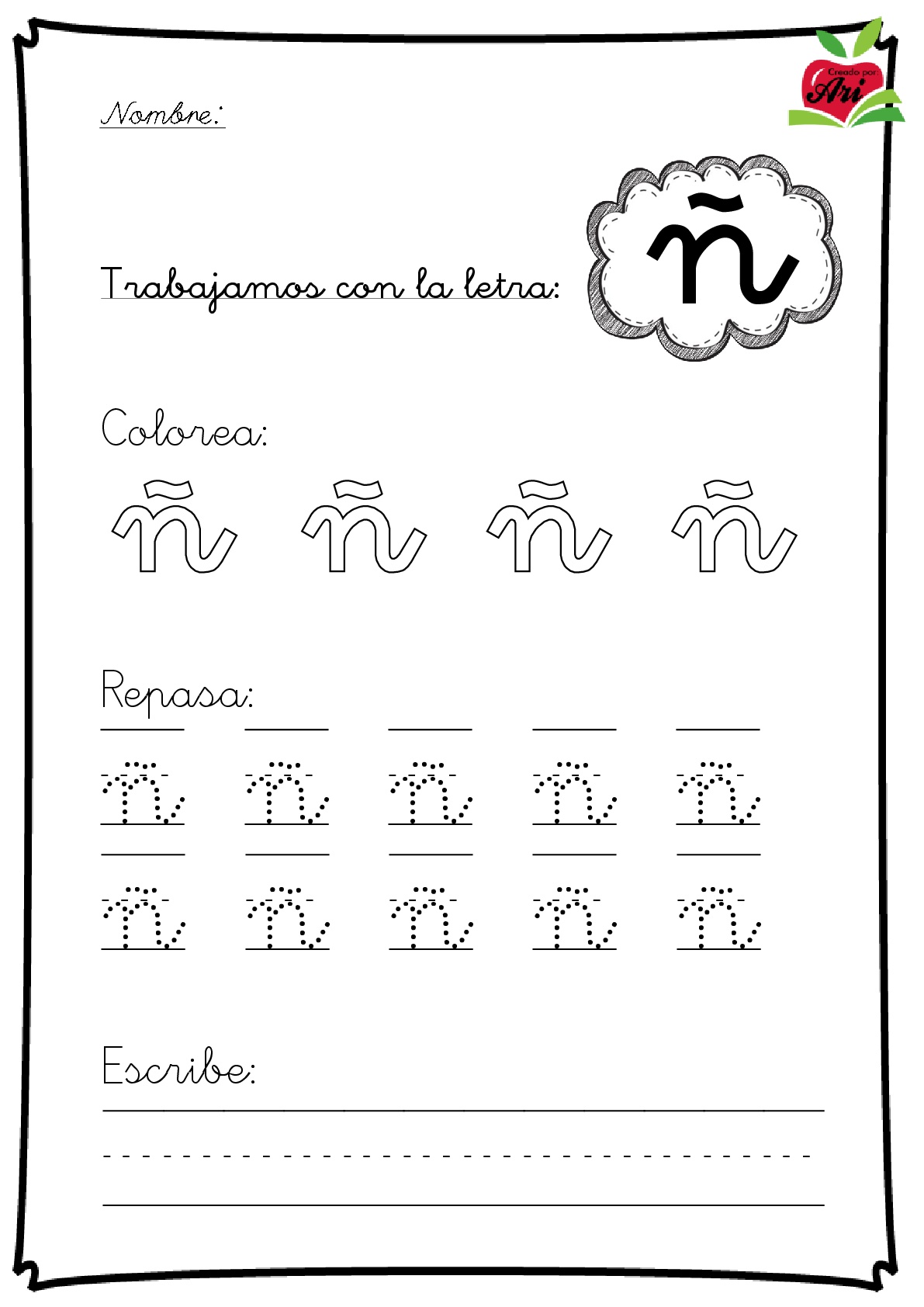 Creado por:
Ari

Nombre:

Trabajamos con la letra: ñ

Colorea:

ñ ñ ñ ñ

Repasa:

ñ ñ ñ ñ ñ

ñ ñ ñ ñ ñ

Escribe: